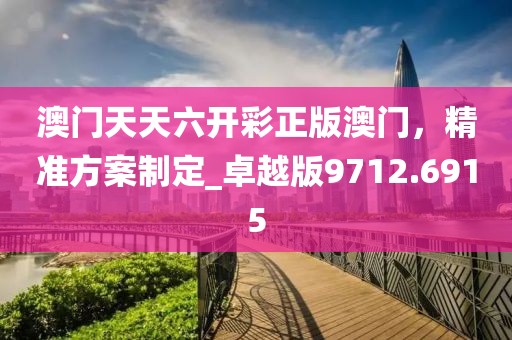 澳门天天六开彩正版澳门，精准方案制定_卓越版9712.6915